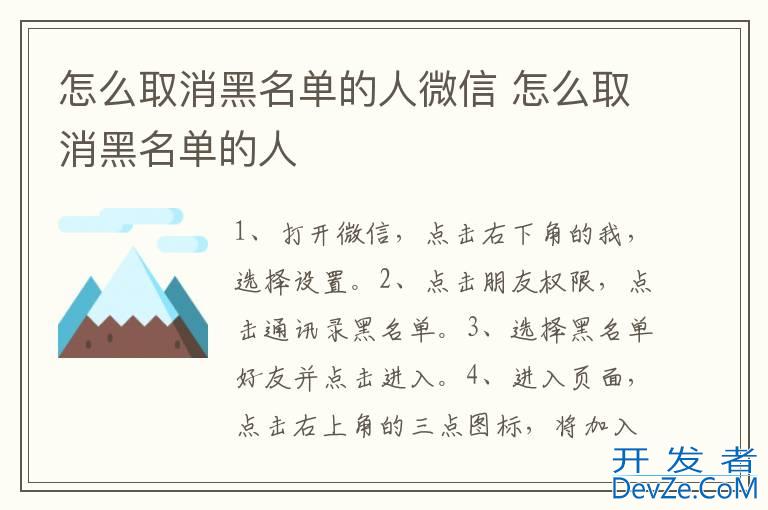 怎么取消黑名单的人微信 怎么取消黑名单的人

1、打开微信，点击右下角的我，选择设置。2、点击朋友权限，点击通讯录黑名单。3、选择黑名单好友并点击进入。4、进入页面，点击右上角的三点图标，将加入

开发者
DevZe.CoM